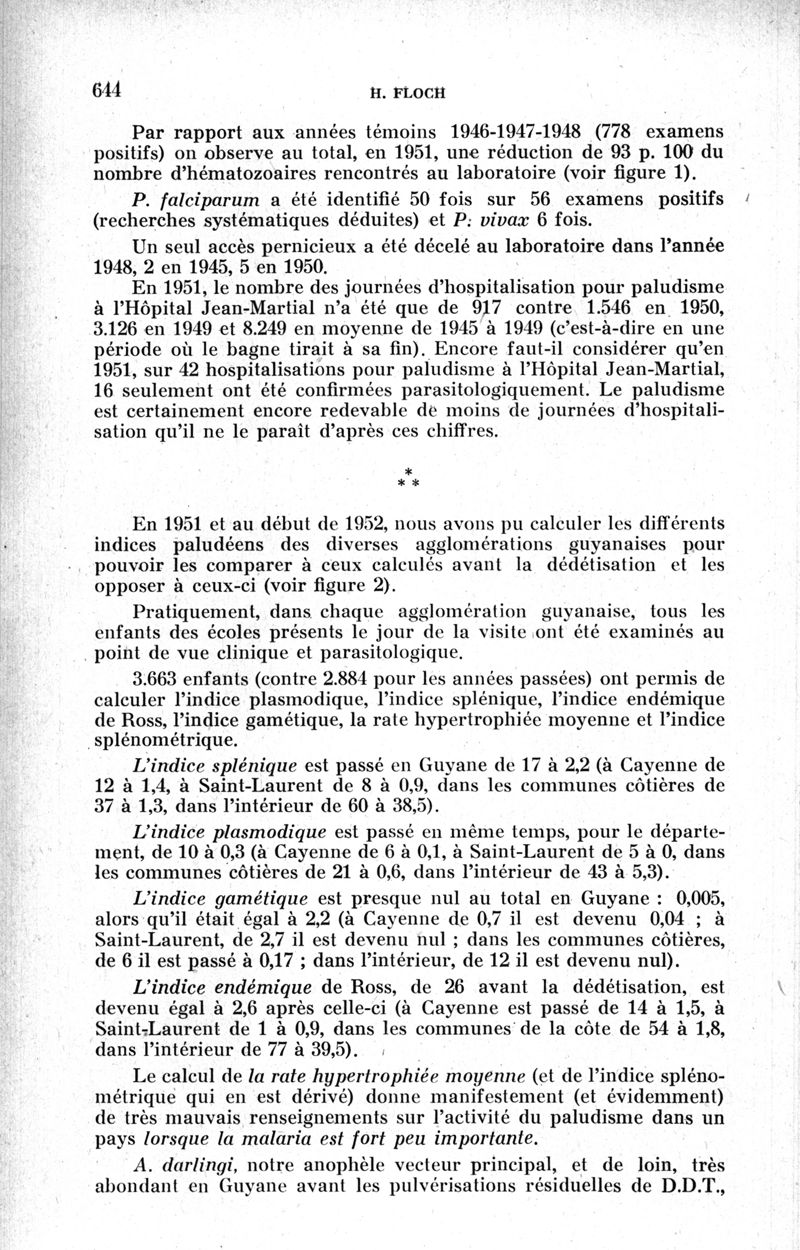 644 H. FLOCH

Par rapport aux années témoins 1946-1947-1948 (778 examens positifs) on observe au total, en 1951, une réduction de 93 p. 100 du nombre d'hématozoaires rencontrés au laboratoire (voir figure 1).

P. falciparum a été identifié 50 fois sur 56 examens positifs (recherches systématiques déduites) et P. vivax 6 fois.

Un seul accès pernicieux a été décelé au laboratoire dans l'année 1948, 2 en 1945, 5 en 1950.

En 1951, le nombre des journées d'hospitalisation pour paludisme à l'Hôpital Jean-Martial n'a été que de 917 contre 1.546 en 1950, 3.126 en 1949 et 8.249 en moyenne de 1945 à 1949 (c'est-à-dire en une période où le bagne tirait à sa fin). Encore faut-il considérer qu'en 1951, sur 42 hospitalisations pour paludisme à l'Hôpital Jean-Martial, 16 seulement ont été confirmées parasitologiquement. Le paludisme est certainement encore redevable de moins de journées d'hospitalisation qu'il ne le paraît d'après ces chiffres.

* * *

En 1951 et au début de 1952, nous avons pu calculer les différents indices paludéens des diverses agglomérations guyanaises pour pouvoir les comparer à ceux calculés avant la dédétisation et les opposer à ceux-ci (voir figure 2).

Pratiquement, dans chaque agglomération guyanaise, tous les enfants des écoles présents le jour de la visite ont été examinés au point de vue clinique et parasitologique.

3.663 enfants (contre 2.884 pour les années passées) ont permis de calculer l'indice plasmodique, l'indice splénique, l'indice endémique de Ross, l'indice gamétique, la rate hypertrophiée moyenne et l'indice splénométrique.

L'indice splénique est passé en Guyane de 17 à 2,2 (à Cayenne de 12 à 1,4, à Saint-Laurent de 8 à 0,9, dans les communes côtières de 37 à 1,3, dans l'intérieur de 60 à 38,5).

L'indice plasmodique est passé en même temps, pour le département, de 10 à 0,3 (à Cayenne de 6 à 0,1, à Saint-Laurent de 5 à 0, dans les communes côtières de 21 à 0,6, dans l'intérieur de 43 à 5,3).

L'indice gamétique est presque nul au total en Guyane : 0,005, alors qu'il était égal à 2,2 (à Cayenne de 0,7 il est devenu 0,04 ; à Saint-Laurent, de 2,7 il est devenu nul ; dans les communes côtières, de 6 il est passé à 0,17 ; dans l'intérieur, de 12 il est devenu nul).

L'indice endémique de Ross, de 26 avant la dédétisation, est devenu égal à 2,6 après celle-ci (à Cayenne est passé de 14 à 1,5, à Saint-Laurent de 1 à 0,9, dans les communes de la côte de 54 à 1,8, dans l'intérieur de 77 à 39,5).

Le calcul de la rate hypertrophiée moyenne (et de l'indice splénométrique qui en est dérivé) donne manifestement (et évidemment) de très mauvais renseignements sur l'activité du paludisme dans un pays lorsque la malaria est fort peu importante.

A. darlingi, notre anophèle vecteur principal, et de loin, très abondant en Guyane avant les pulvérisations résiduelles de D.D.T.,